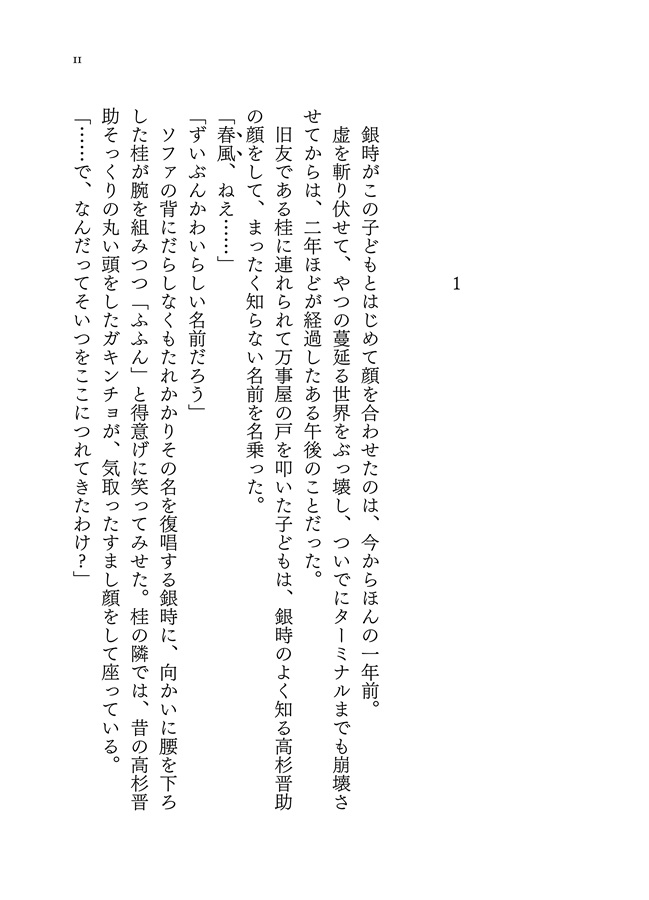 11

1

銀時がこの子どもとはじめて顔を合わせたのは、今からほんの一年前。

虚を斬り伏せて、やつの蔓延る世界をぶっ壊し、ついでにターミナルまでも崩壊させてからは、二年ほどが経過したある午後のことだった。

旧友である桂に連れられて万事屋の戸を叩いた子どもは、銀時のよく知る高杉晋助の顔をして、まったく知らない名前を名乗った。

「春風、ねえ……」

「ずいぶんかわいらしい名前だろう」

ソファの背にだらしなくもたれかかりその名を復唱する銀時に、向かいに腰を下ろした桂が腕を組みつつ「ふふん」と得意げに笑ってみせた。桂の隣では、昔の高杉晋助そっくりの丸い頭をしたガキンチョが、気取ったすまし顔をして座っている。

「……で、なんだってそいつをここにつれてきたわけ？」